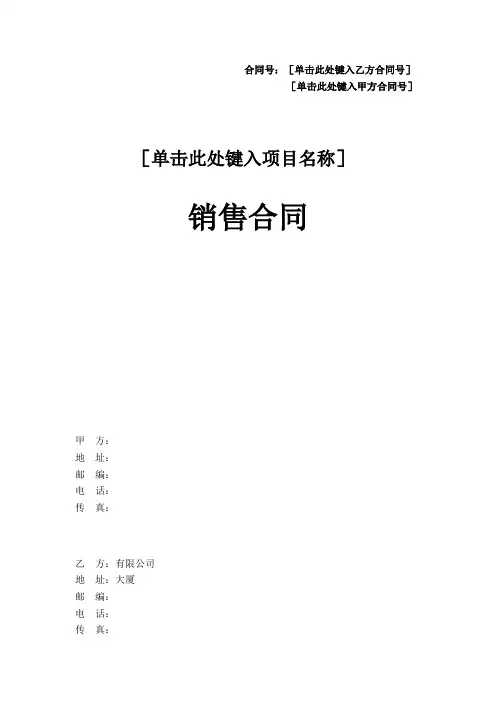 合同号：［单击此处键入乙方合同号］
［单击此处键入甲方合同号］

［单击此处键入项目名称］

销售合同

甲　方：
地　址：
邮　编：
电　话：
传　真：

乙　方：有限公司
地　址：大厦
邮　编：
电　话：
传　真：